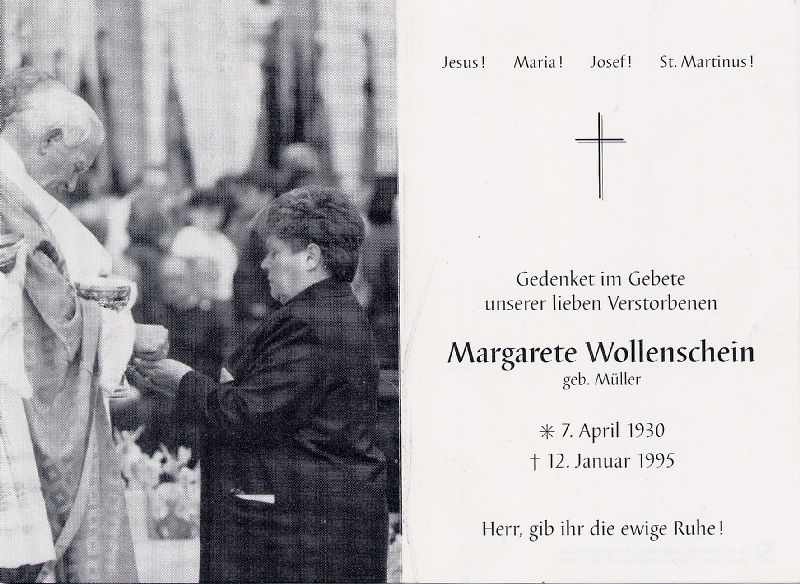 Jesus! Maria! Josef! St. Martinus!

Gedenket im Gebete
unserer lieben Verstorbenen

Margarete Wollenschein
geb. Müller

✳ 7. April 1930
† 12. Januar 1995

Herr, gib ihr die ewige Ruhe!